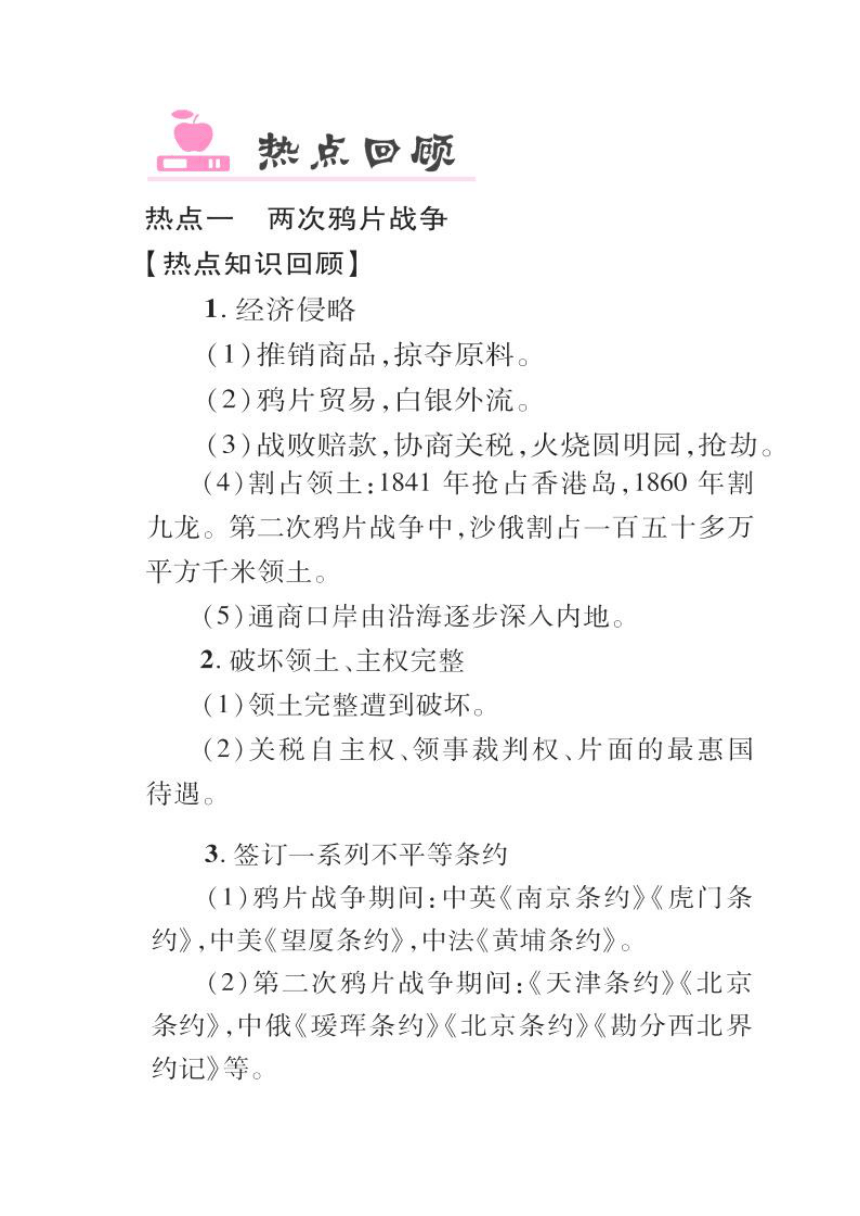 热点回顾

热点一 两次鸦片战争

【热点知识回顾】

1. 经济侵略

(1)推销商品,掠夺原料。

(2)鸦片贸易,白银外流。

(3)战败赔款,协商关税,火烧圆明园,抢劫。

(4)割占领土:1841 年抢占香港岛,1860 年割九龙。第二次鸦片战争中,沙俄割占一百五十多万平方千米领土。

(5)通商口岸由沿海逐步深入内地。

2. 破坏领土、主权完整

(1)领土完整遭到破坏。

(2)关税自主权、领事裁判权、片面的最惠国待遇。

3. 签订一系列不平等条约

(1)鸦片战争期间:中英《南京条约》《虎门条约》,中美《望厦条约》,中法《黄埔条约》。

(2)第二次鸦片战争期间:《天津条约》《北京条约》,中俄《瑷珲条约》《北京条约》《勘分西北界约记》等。